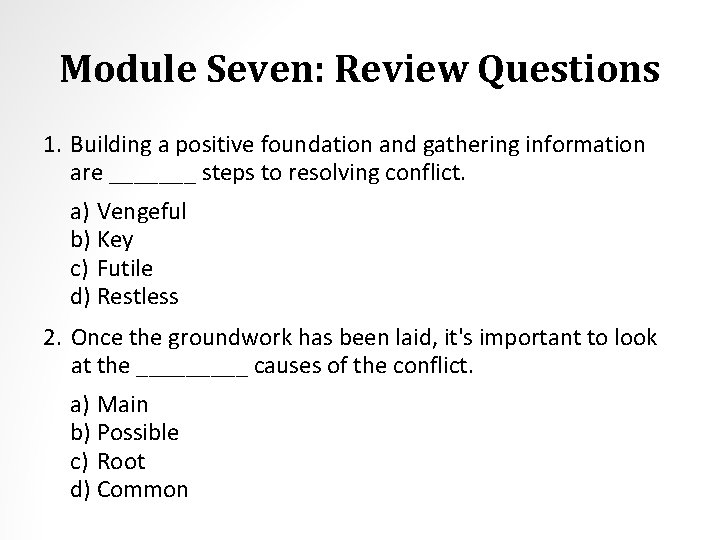 Module Seven: Review Questions

1. Building a positive foundation and gathering information are ____ steps to resolving conflict.

a) Vengeful
b) Key
c) Futile
d) Restless

2. Once the groundwork has been laid, it's important to look at the ____ causes of the conflict.

a) Main
b) Possible
c) Root
d) Common